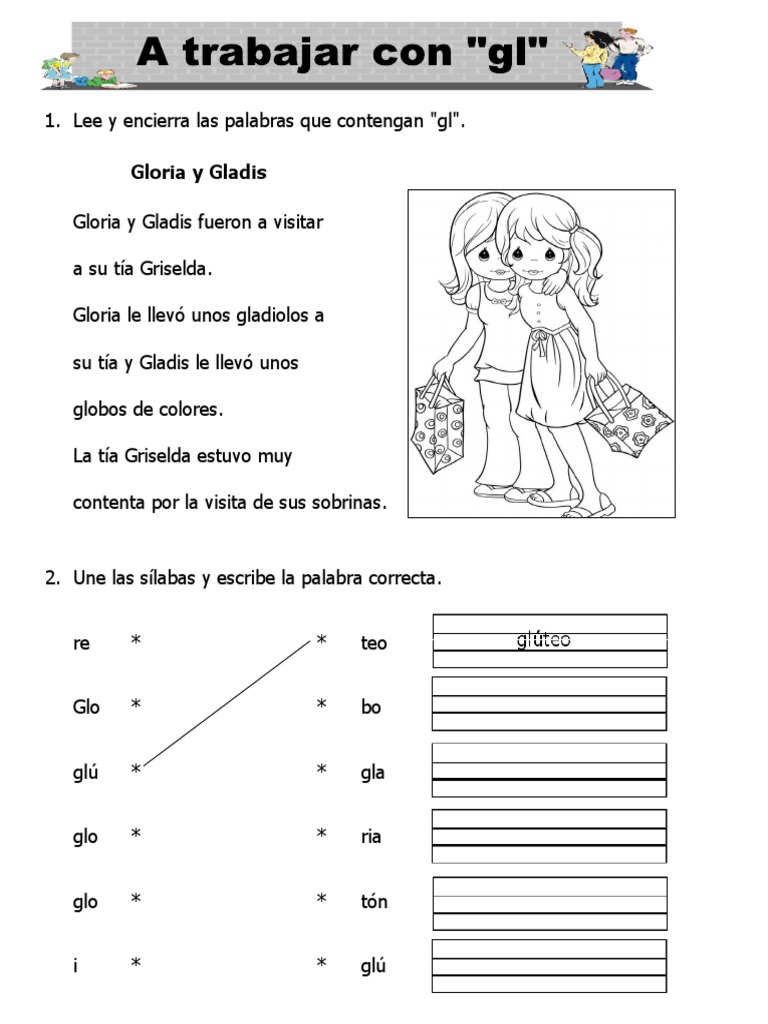 A trabajar con "gl"

1. Lee y encierra las palabras que contengan "gl".

Gloria y Gladis

Gloria y Gladis fueron a visitar a su tía Griselda.
Gloria le llevó unos gladiolos a su tía y Gladis le llevó unos globos de colores.
La tía Griselda estuvo muy contenta por la visita de sus sobrinas.

2. Une las sílabas y escribe la palabra correcta.

re * * teo glúteo

Glo * * bo

glú * * gla

glo * * ria

glo * * tón

i * * glú